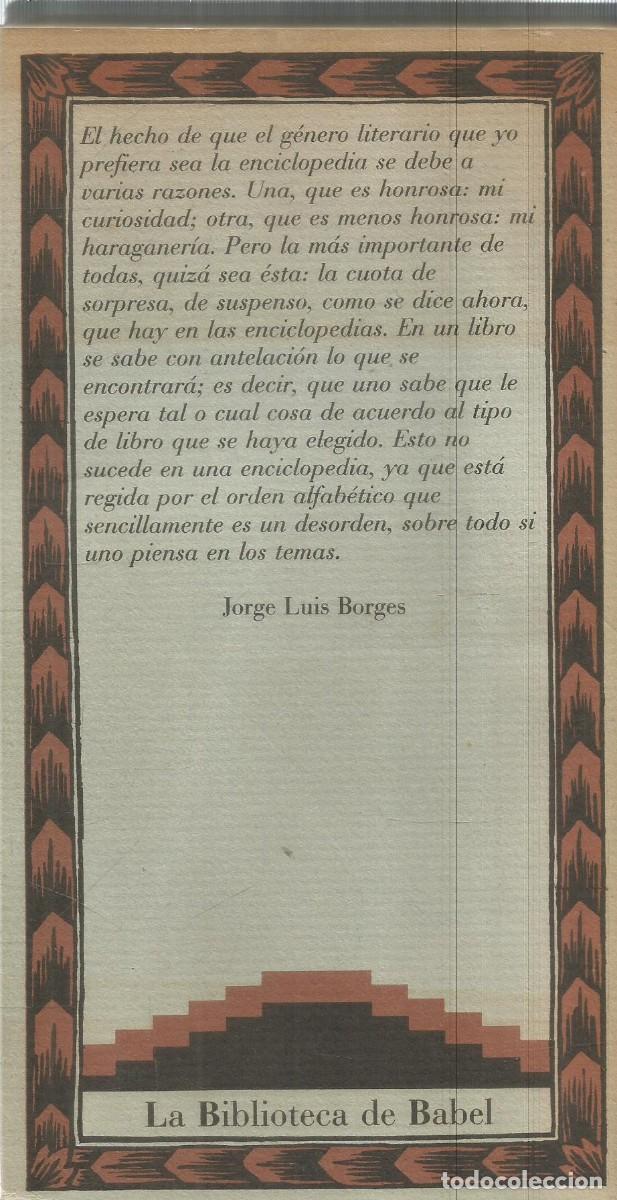 El hecho de que el género literario que yo prefiera sea la enciclopedia se debe a varias razones. Una, que es honrosa: mi curiosidad; otra, que es menos honrosa: mi haraganería. Pero la más importante de todas, quizá sea ésta: la cuota de sorpresa, de suspenso, como se dice ahora, que hay en las enciclopedias. En un libro se sabe con antelación lo que se encontrará; es decir, que uno sabe que le espera tal o cual cosa de acuerdo al tipo de libro que se haya elegido. Esto no sucede en una enciclopedia, ya que está regida por el orden alfabético que sencillamente es un desorden, sobre todo si uno piensa en los temas.

Jorge Luis Borges

La Biblioteca de Babel

TODOCOLECCION